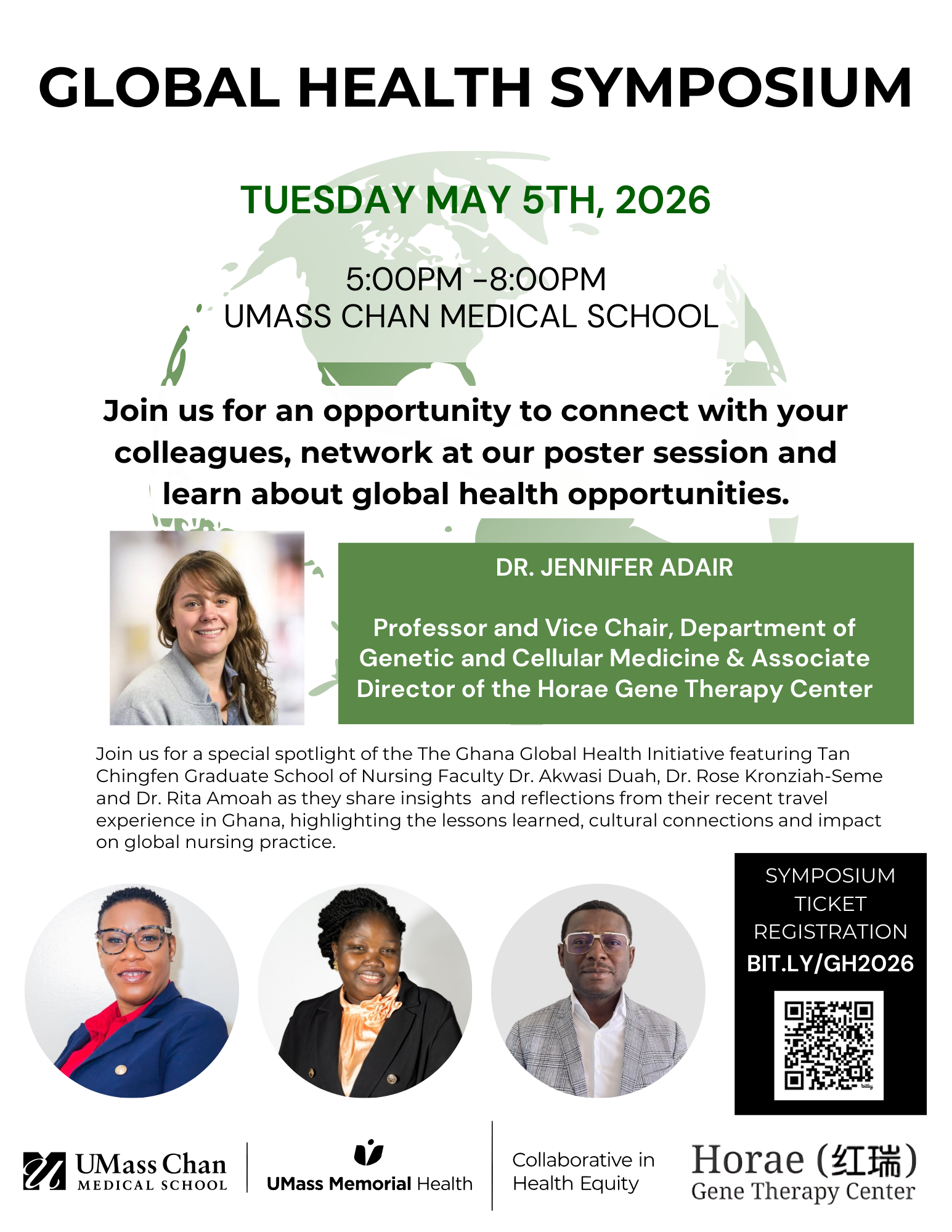 GLOBAL HEALTH SYMPOSIUM

TUESDAY MAY 5TH, 2026

5:00PM -8:00PM
UMASS CHAN MEDICAL SCHOOL

Join us for an opportunity to connect with your colleagues, network at our poster session and learn about global health opportunities.

DR. JENNIFER ADAIR

Professor and Vice Chair, Department of Genetic and Cellular Medicine & Associate Director of the Horae Gene Therapy Center

Join us for a special spotlight of the The Ghana Global Health Initiative featuring Tan Chingfen Graduate School of Nursing Faculty Dr. Akwasi Duah, Dr. Rose Kronziah-Seme and Dr. Rita Amoah as they share insights and reflections from their recent travel experience in Ghana, highlighting the lessons learned, cultural connections and impact on global nursing practice.

SYMPOSIUM TICKET REGISTRATION
BIT.LY/GH2026

bitly

UMass Chan MEDICAL SCHOOL

UMass Memorial Health

Collaborative in Health Equity

Horae (红瑞) Gene Therapy Center